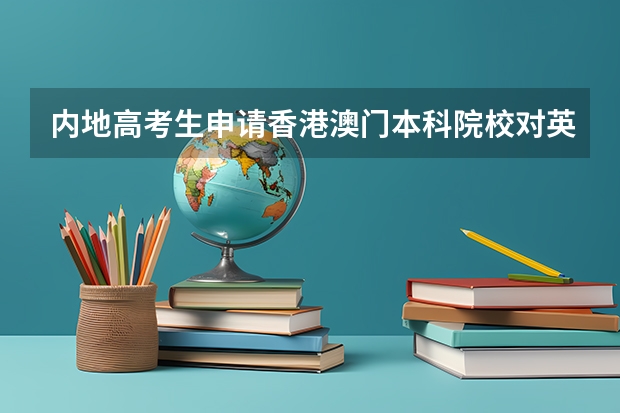 内地高考生申请香港澳门本科院校对英